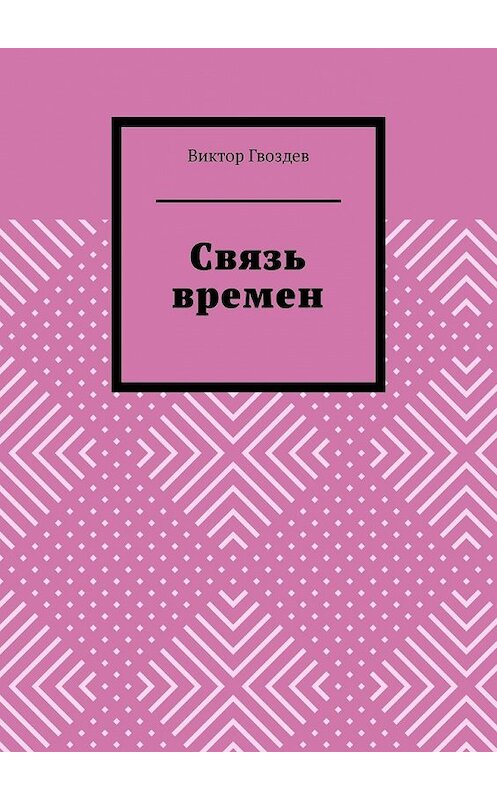 Виктор Гвоздев

Связь времен